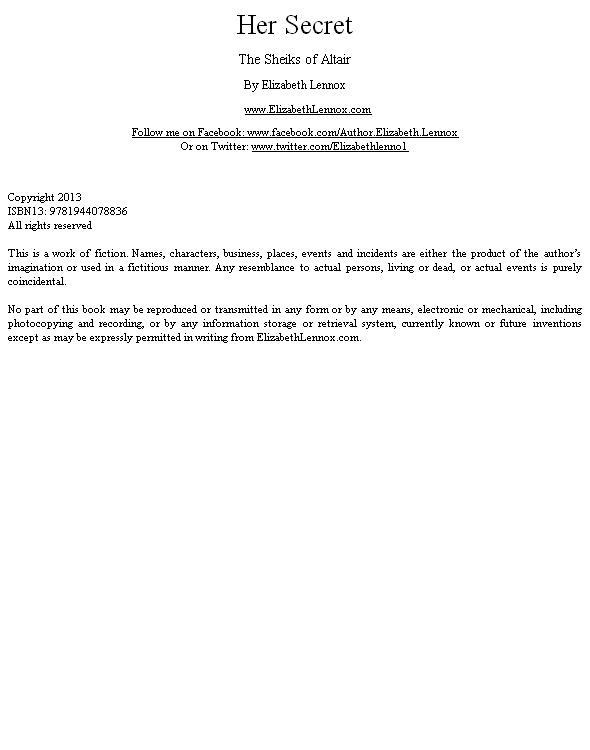 Her Secret

The Sheiks of Altair

By Elizabeth Lennox

www.ElizabethLennox.com

Follow me on Facebook: www.facebook.com/Author.Elizabeth.Lennox
Or on Twitter: www.twitter.com/Elizabethlenno1

Copyright 2013
ISBN13: 9781944078836
All rights reserved

This is a work of fiction. Names, characters, business, places, events and incidents are either the product of the author's imagination or used in a fictitious manner. Any resemblance to actual persons, living or dead, or actual events is purely coincidental.

No part of this book may be reproduced or transmitted in any form or by any means, electronic or mechanical, including photocopying and recording, or by any information storage or retrieval system, currently known or future inventions except as may be expressly permitted in writing from ElizabethLennox.com.